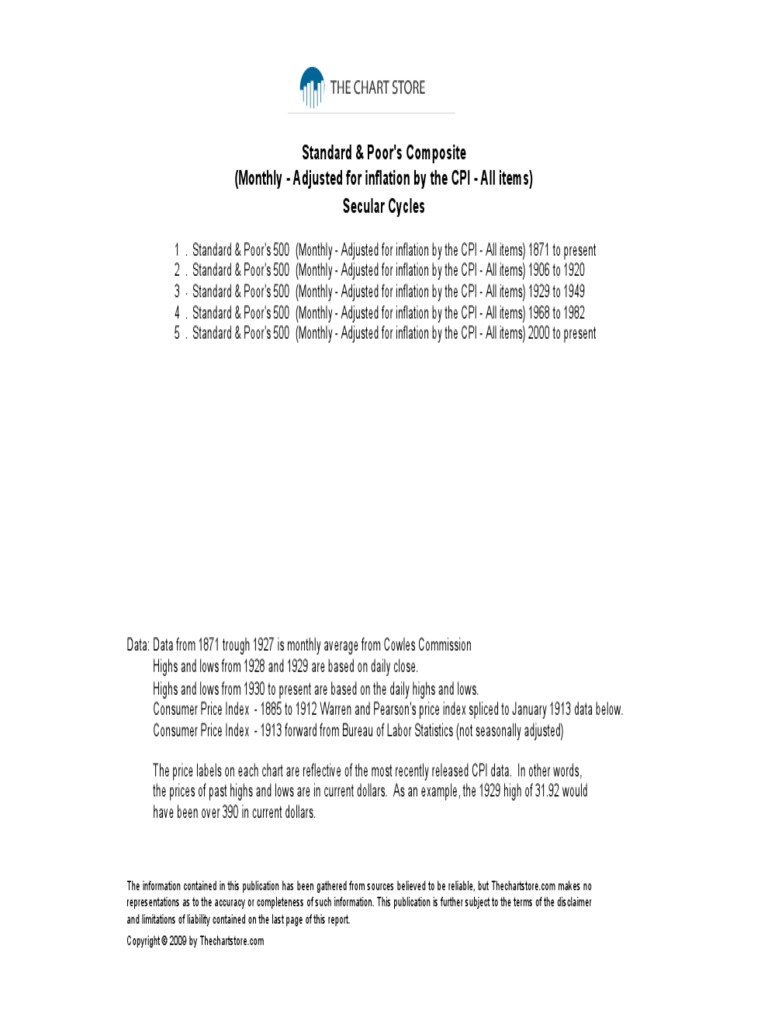 THE CHART STORE

Standard & Poor's Composite
(Monthly - Adjusted for inflation by the CPI - All items)
Secular Cycles

1 . Standard & Poor's 500 (Monthly - Adjusted for inflation by the CPI - All items) 1871 to present
2 . Standard & Poor's 500 (Monthly - Adjusted for inflation by the CPI - All items) 1906 to 1920
3 . Standard & Poor's 500 (Monthly - Adjusted for inflation by the CPI - All items) 1929 to 1949
4 . Standard & Poor's 500 (Monthly - Adjusted for inflation by the CPI - All items) 1968 to 1982
5 . Standard & Poor's 500 (Monthly - Adjusted for inflation by the CPI - All items) 2000 to present

Data: Data from 1871 trough 1927 is monthly average from Cowles Commission
Highs and lows from 1928 and 1929 are based on daily close.
Highs and lows from 1930 to present are based on the daily highs and lows.
Consumer Price Index - 1885 to 1912 Warren and Pearson's price index spliced to January 1913 data below.
Consumer Price Index - 1913 forward from Bureau of Labor Statistics (not seasonally adjusted)

The price labels on each chart are reflective of the most recently released CPI data. In other words, the prices of past highs and lows are in current dollars. As an example, the 1929 high of 31.92 would have been over 390 in current dollars.

The information contained in this publication has been gathered from sources believed to be reliable, but Thechartstore.com makes no representations as to the accuracy or completeness of such information. This publication is further subject to the terms of the disclaimer and limitations of liability contained on the last page of this report.

Copyright © 2009 by Thechartstore.com